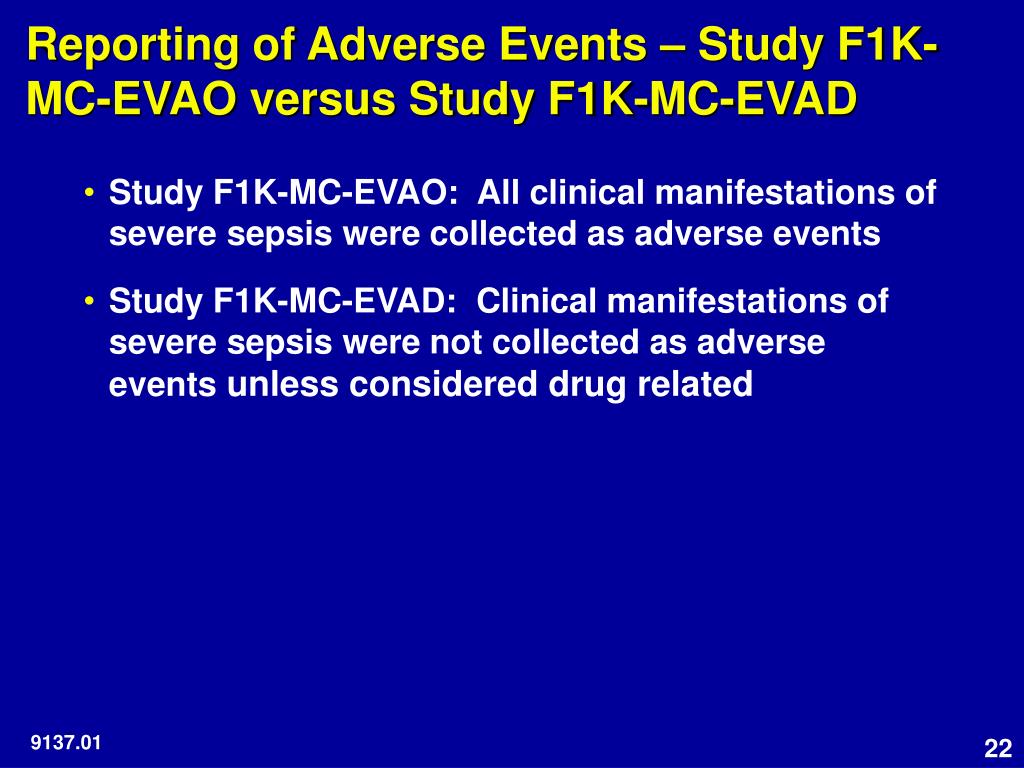 Reporting of Adverse Events – Study F1K-MC-EVAO versus Study F1K-MC-EVAD

• Study F1K-MC-EVAO: All clinical manifestations of severe sepsis were collected as adverse events

• Study F1K-MC-EVAD: Clinical manifestations of severe sepsis were not collected as adverse events unless considered drug related

9137.01

22